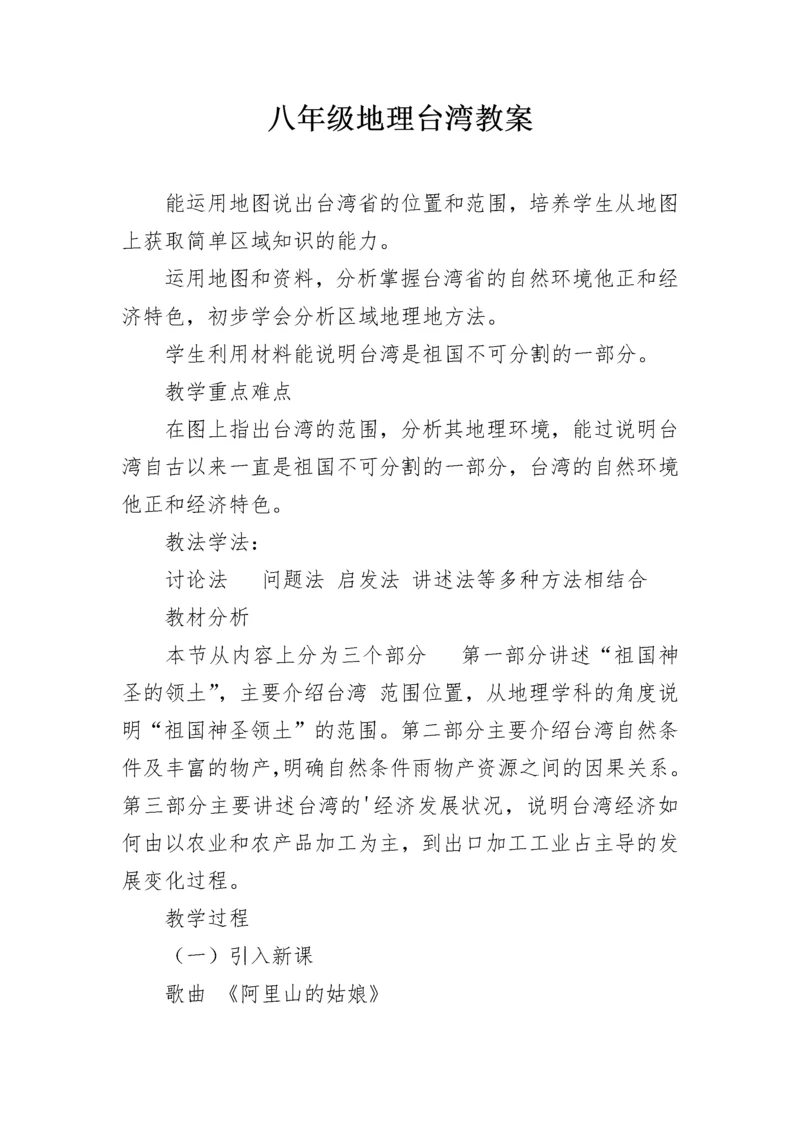 八年级地理台湾教案

能运用地图说出台湾省的位置和范围，培养学生从地图上获取简单区域知识的能力。

运用地图和资料，分析掌握台湾省的自然环境他正和经济特色，初步学会分析区域地理地方法。

学生利用材料能说明台湾是祖国不可分割的一部分。

教学重点难点

在图上指出台湾的范围，分析其地理环境，能过说明台湾自古以来一直是祖国不可分割的一部分，台湾的自然环境他正和经济特色。

教法学法：

讨论法　问题法 启发法 讲述法等多种方法相结合

教材分析

本节从内容上分为三个部分　第一部分讲述“祖国神圣的领土”，主要介绍台湾 范围位置，从地理学科的角度说明“祖国神圣领土”的范围。第二部分主要介绍台湾自然条件及丰富的物产,明确自然条件雨物产资源之间的因果关系。第三部分主要讲述台湾的'经济发展状况，说明台湾经济如何由以农业和农产品加工为主，到出口加工工业占主导的发展变化过程。

教学过程

（一）引入新课

歌曲 《阿里山的姑娘》